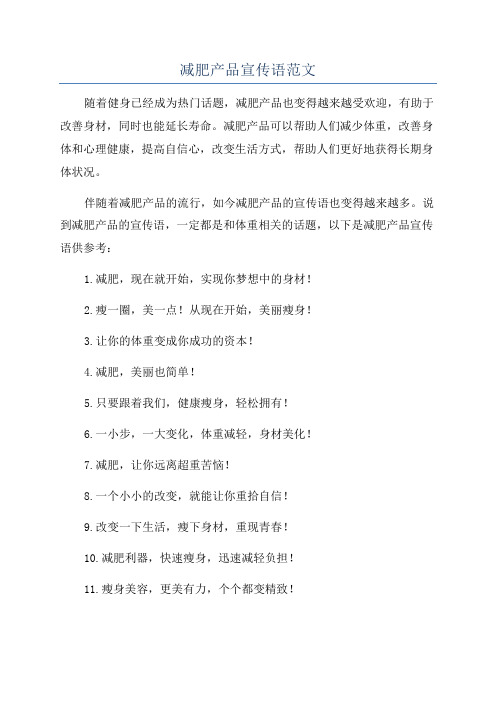 减肥产品宣传语范文

随着健身已经成为热门话题，减肥产品也变得越来越受欢迎，有助于改善身材，同时也能延长寿命。减肥产品可以帮助人们减少体重，改善身体和心理健康，提高自信心，改变生活方式，帮助人们更好地获得长期身体状况。

伴随着减肥产品的流行，如今减肥产品的宣传语也变得越来越多。说到减肥产品的宣传语，一定都是和体重相关的话题，以下是减肥产品宣传语供参考：

1.减肥，现在就开始，实现你梦想中的身材！

2.瘦一圈，美一点！从现在开始，美丽瘦身！

3.让你的体重变成你成功的资本！

4.减肥，美丽也简单！

5.只要跟着我们，健康瘦身，轻松拥有！

6.一小步，一大变化，体重减轻，身材美化！

7.减肥，让你远离超重苦恼！

8.一个小小的改变，就能让你重拾自信！

9.改变一下生活，瘦下身材，重现青春！

10.减肥利器，快速瘦身，迅速减轻负担！

11.瘦身美容，更美有力，个个都变精致！